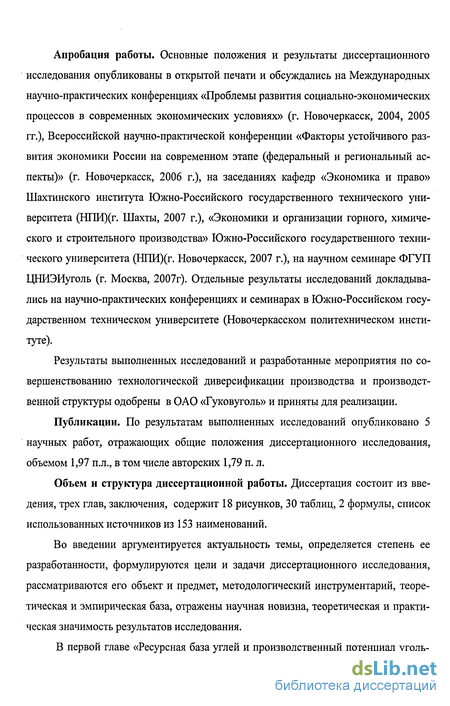 **Апробация работы.** Основные положения и результаты диссертационного исследования опубликованы в открытой печати и обсуждались на Международных научно-практических конференциях «Проблемы развития социально-экономических процессов в современных экономических условиях» (г. Новочеркасск, 2004, 2005 гг.), Всероссийской научно-практической конференции «Факторы устойчивого развития экономики России на современном этапе (федеральный и региональный аспекты)» (г. Новочеркасск, 2006 г.), на заседаниях кафедр «Экономика и право» Шахтинского института Южно-Российского государственного технического университета (НПИ)(г. Шахты, 2007 г.), «Экономики и организации горного, химического и строительного производства» Южно-Российского государственного технического университета (НПИ)(г. Новочеркасск, 2007 г.), на научном семинаре ФГУП ЦНИЭИуголь (г. Москва, 2007г). Отдельные результаты исследований докладывались на научно-практических конференциях и семинарах в Южно-Российском государственном техническом университете (Новочеркасском политехническом институте).

Результаты выполненных исследований и разработанные мероприятия по совершенствованию технологической диверсификации производства и производственной структуры одобрены в ОАО «Гуковуголь» и приняты для реализации.

**Публикации.** По результатам выполненных исследований опубликовано 5 научных работ, отражающих общие положения диссертационного исследования, объемом 1,97 п.л., в том числе авторских 1,79 п. л.

**Объем и структура диссертационной работы.** Диссертация состоит из введения, трех глав, заключения, содержит 18 рисунков, 30 таблиц, 2 формулы, список использованных источников из 153 наименований.

Во введении аргументируется актуальность темы, определяется степень ее разработанности, формулируются цели и задачи диссертационного исследования, рассматриваются его объект и предмет, методологический инструментарий, теоретическая и эмпирическая база, отражены научная новизна, теоретическая и практическая значимость результатов исследования.

В первой главе «Ресурсная база углей и производственный потенциал уголь-

dsLib.net
библиотека диссертаций